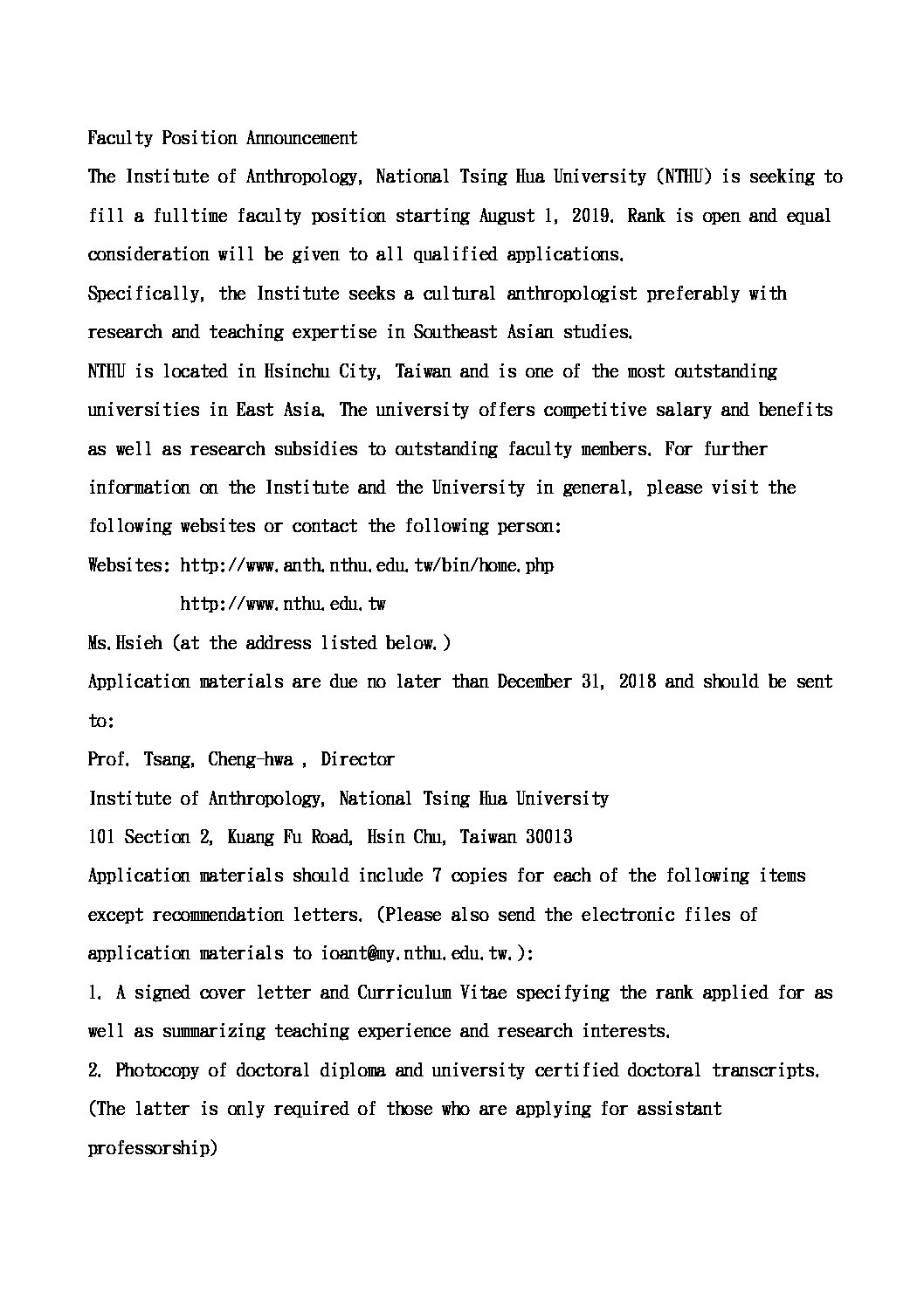 Faculty Position Announcement

The Institute of Anthropology, National Tsing Hua University (NTHU) is seeking to fill a fulltime faculty position starting August 1, 2019. Rank is open and equal consideration will be given to all qualified applications.

Specifically, the Institute seeks a cultural anthropologist preferably with research and teaching expertise in Southeast Asian studies.

NTHU is located in Hsinchu City, Taiwan and is one of the most outstanding universities in East Asia. The university offers competitive salary and benefits as well as research subsidies to outstanding faculty members. For further information on the Institute and the University in general, please visit the following websites or contact the following person:

Websites: http://www.anth.nthu.edu.tw/bin/home.php

http://www.nthu.edu.tw

Ms.Hsieh (at the address listed below.)

Application materials are due no later than December 31, 2018 and should be sent to:

Prof. Tsang, Cheng-hwa , Director

Institute of Anthropology, National Tsing Hua University

101 Section 2, Kuang Fu Road, Hsin Chu, Taiwan 30013

Application materials should include 7 copies for each of the following items except recommendation letters. (Please also send the electronic files of application materials to ioant@my.nthu.edu.tw.):

1. A signed cover letter and Curriculum Vitae specifying the rank applied for as well as summarizing teaching experience and research interests.

2. Photocopy of doctoral diploma and university certified doctoral transcripts. (The latter is only required of those who are applying for assistant professorship)